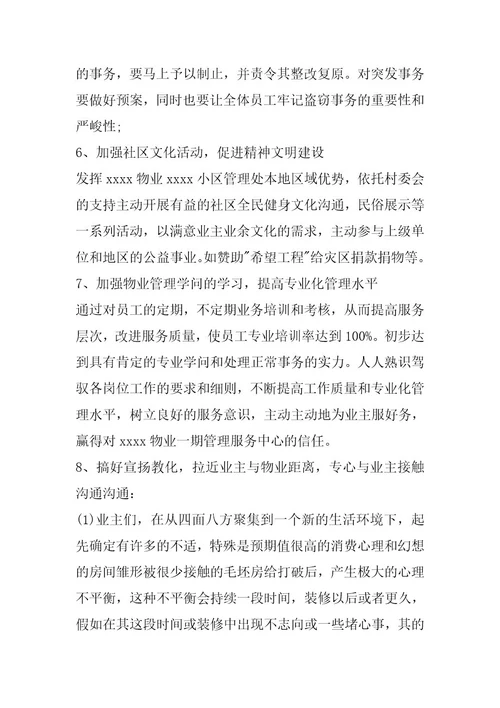 的事务，要马上予以制止，并责令其整改复原。对突发事务要做好预案，同时也要让全体员工牢记盗窃事务的重要性和严峻性;

6、加强社区文化活动，促进精神文明建设

发挥 xxxx 物业 xxxx 小区管理处本地区域优势，依托村委会的支持主动开展有益的社区全民健身文化沟通，民俗展示等一系列活动，以满意业主业余文化的需求，主动参与上级单位和地区的公益事业。如赞助"希望工程"给灾区捐款捐物等。

7、加强物业管理学问的学习，提高专业化管理水平

通过对员工的定期，不定期业务培训和考核，从而提高服务层次，改进服务质量，使员工专业培训率达到 100%。初步达到具有肯定的专业学问和处理正常事务的实力。人人熟识驾驭各岗位工作的要求和细则，不断提高工作质量和专业化管理水平，树立良好的服务意识，主动主动地为业主服好务，赢得对 xxxx 物业一期管理服务中心的信任。

8、搞好宣扬教化，拉近业主与物业距离，专心与业主接触沟通沟通:

(1)业主们，在从四面八方聚集到一个新的生活环境下，起先确定有许多的不适，特殊是预期值很高的消费心理和幻想的房间雏形被很少接触的毛坯房给打破后，产生极大的心理不平衡，这种不平衡会持续一段时间，装修以后或者更久，假如在其这段时间或装修中出现不志向或一些堵心事，其的